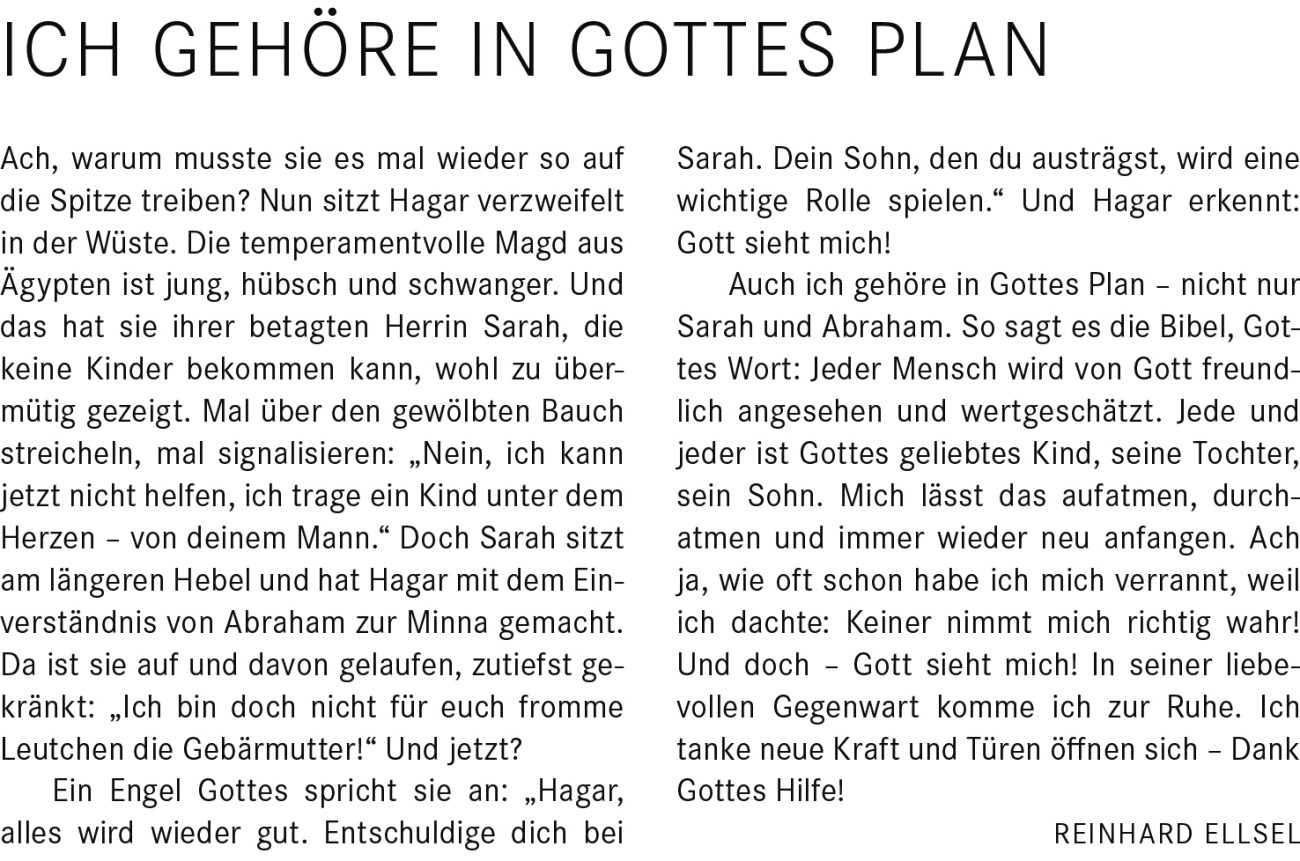 ICH GEHÖRE IN GOTTES PLAN

Ach, warum musste sie es mal wieder so auf die Spitze treiben? Nun sitzt Hagar verzweifelt in der Wüste. Die temperamentvolle Magd aus Ägypten ist jung, hübsch und schwanger. Und das hat sie ihrer betagten Herrin Sarah, die keine Kinder bekommen kann, wohl zu übermütig gezeigt. Mal über den gewölbten Bauch streicheln, mal signalisieren: „Nein, ich kann jetzt nicht helfen, ich trage ein Kind unter dem Herzen – von deinem Mann.“ Doch Sarah sitzt am längeren Hebel und hat Hagar mit dem Einverständnis von Abraham zur Minna gemacht. Da ist sie auf und davon gelaufen, zutiefst gekränkt: „Ich bin doch nicht für euch fromme Leutchen die Gebärmutter!“ Und jetzt?

Ein Engel Gottes spricht sie an: „Hagar, alles wird wieder gut. Entschuldige dich bei Sarah. Dein Sohn, den du austrägst, wird eine wichtige Rolle spielen.“ Und Hagar erkennt: Gott sieht mich!

Auch ich gehöre in Gottes Plan – nicht nur Sarah und Abraham. So sagt es die Bibel, Gottes Wort: Jeder Mensch wird von Gott freundlich angesehen und wertgeschätzt. Jede und jeder ist Gottes geliebtes Kind, seine Tochter, sein Sohn. Mich lässt das aufatmen, durchatmen und immer wieder neu anfangen. Ach ja, wie oft schon habe ich mich verrannt, weil ich dachte: Keiner nimmt mich richtig wahr! Und doch – Gott sieht mich! In seiner liebevollen Gegenwart komme ich zur Ruhe. Ich tanke neue Kraft und Türen öffnen sich – Dank Gottes Hilfe!

REINHARD ELLSEL